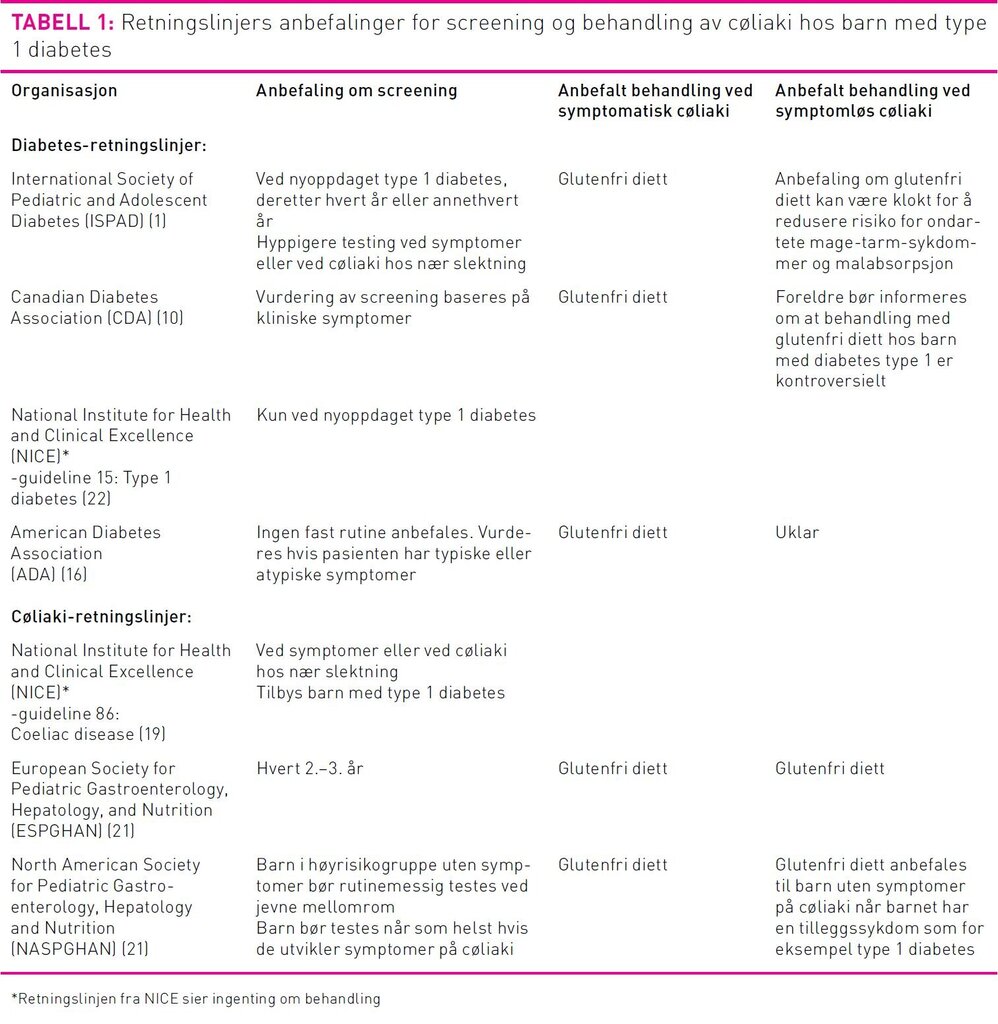 TABELL 1: Retningslinjers anbefalinger for screening og behandling av cøliaki hos barn med type 1 diabetes

| Organisasjon | Anbefaling om screening | Anbefalt behandling ved symptomatisk cøliaki | Anbefalt behandling ved symptomløs cøliaki |
|---|---|---|---|
| Diabetes-retningslinjer: | | | |
| International Society of Pediatric and Adolescent Diabetes (ISPAD) (1) | Ved nyoppdaget type 1 diabetes, deretter hvert år eller annethvert år Hyppigere testing ved symptomer eller ved cøliaki hos nær slektning | Glutenfri diett | Anbefaling om glutenfri diett kan være klokt for å redusere risiko for ondartete mage-tarm-sykdommer og malabsorpsjon |
| Canadian Diabetes Association (CDA) (10) | Vurdering av screening baseres på kliniske symptomer | Glutenfri diett | Foreldre bør informeres om at behandling med glutenfri diett hos barn med diabetes type 1 er kontroversielt |
| National Institute for Health and Clinical Excellence (NICE)* -guideline 15: Type 1 diabetes (22) | Kun ved nyoppdaget type 1 diabetes | | |
| American Diabetes Association (ADA) (16) | Ingen fast rutine anbefales. Vurderes hvis pasienten har typiske eller atypiske symptomer | Glutenfri diett | Uklar |
| Cøliaki-retningslinjer: | | | |
| National Institute for Health and Clinical Excellence (NICE)* -guideline 86: Coeliac disease (19) | Ved symptomer eller ved cøliaki hos nær slektning Tilbys barn med type 1 diabetes | | |
| European Society for Pediatric Gastroenterology, Hepatology, and Nutrition (ESPGHAN) (21) | Hvert 2.–3. år | Glutenfri diett | Glutenfri diett |
| North American Society for Pediatric Gastroenterology, Hepatology and Nutrition (NASPGHAN) (21) | Barn i høyrisikogruppe uten symptomer bør rutinemessig testes ved jevne mellomrom Barn bør testes når som helst hvis de utvikler symptomer på cøliaki | Glutenfri diett | Glutenfri diett anbefales til barn uten symptomer på cøliaki når barnet har en tilleggssykdom som for eksempel type 1 diabetes |

*Retningslinjen fra NICE sier ingenting om behandling